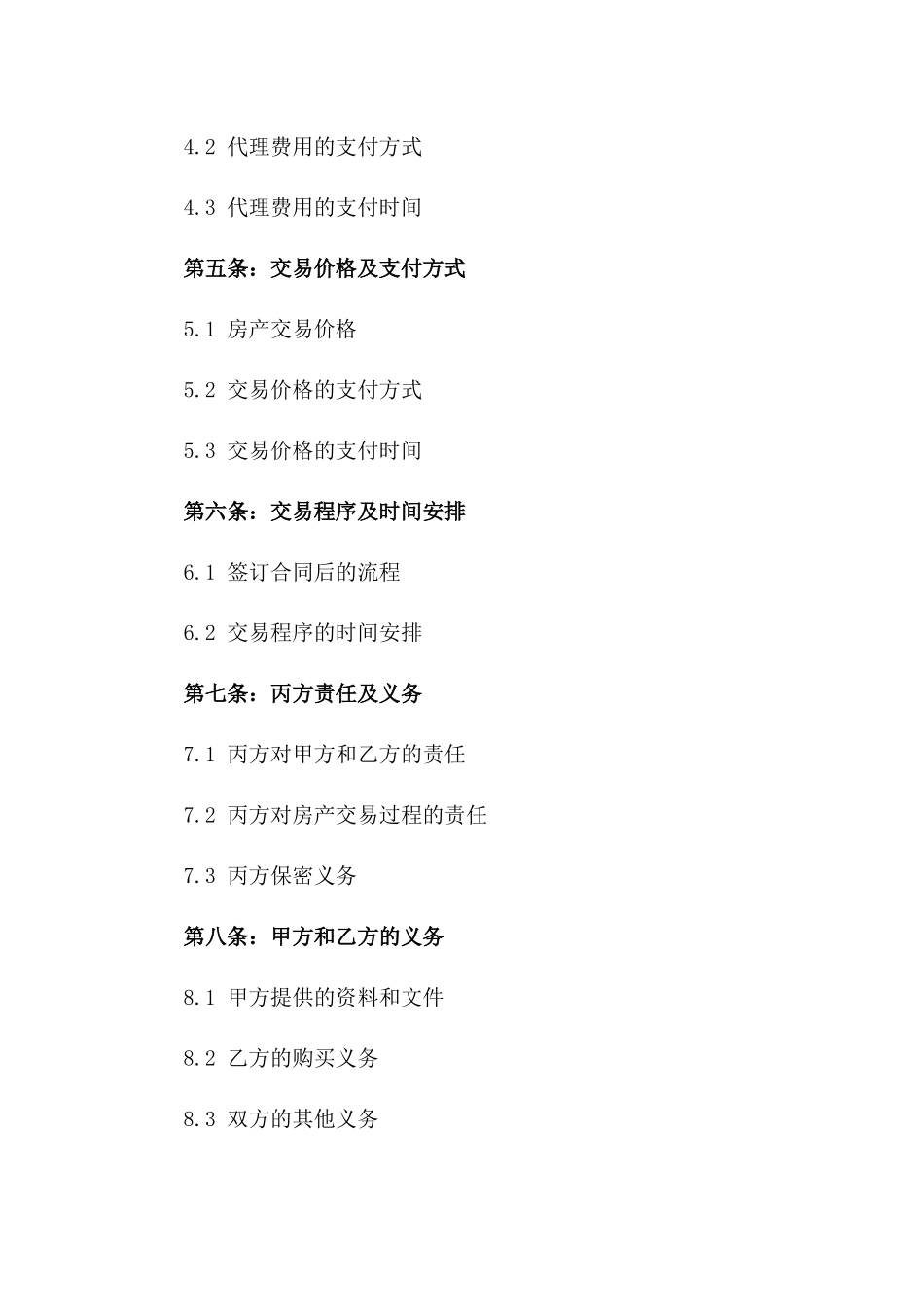 4.2 代理费用的支付方式

4.3 代理费用的支付时间

第五条：交易价格及支付方式

5.1 房产交易价格

5.2 交易价格的支付方式

5.3 交易价格的支付时间

第六条：交易程序及时间安排

6.1 签订合同后的流程

6.2 交易程序的时间安排

第七条：丙方责任及义务

7.1 丙方对甲方和乙方的责任

7.2 丙方对房产交易过程的责任

7.3 丙方保密义务

第八条：甲方和乙方的义务

8.1 甲方提供的资料和文件

8.2 乙方的购买义务

8.3 双方的其他义务